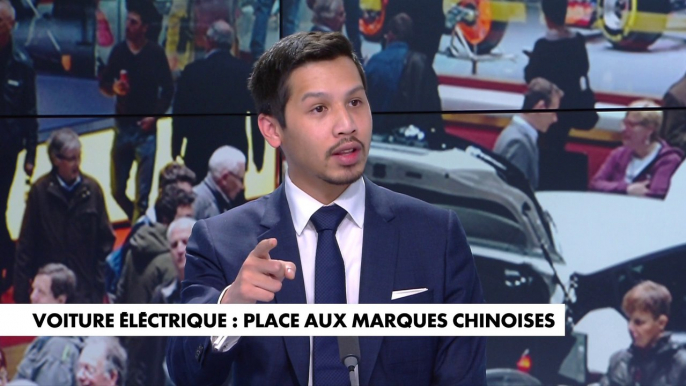 VOITURE ÉLECTRIQUE : PLACE AUX MARQUES CHINOISES